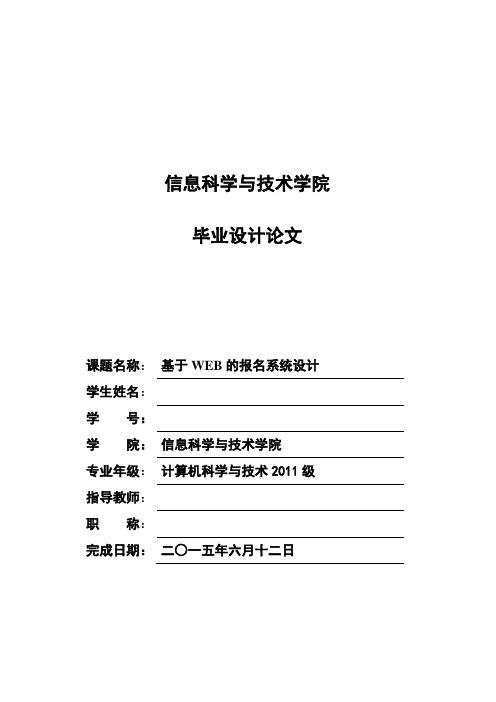 信息科学与技术学院

毕业设计论文

课题名称： 基于 WEB 的报名系统设计

学生姓名：

学　　号：

学　　院： 信息科学与技术学院

专业年级： 计算机科学与技术 2011 级

指导教师：

职　　称：

完成日期： 二〇一五年六月十二日